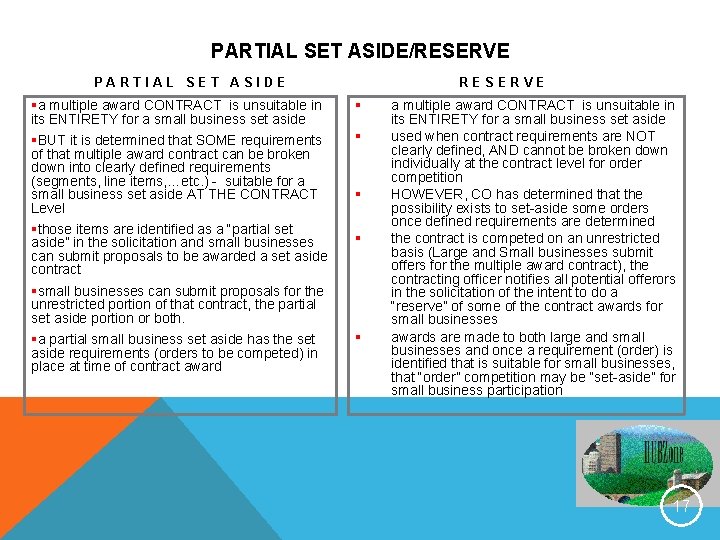 PARTIAL SET ASIDE/RESERVE

PARTIAL SET ASIDE

▪a multiple award CONTRACT is unsuitable in its ENTIRETY for a small business set aside

▪BUT it is determined that SOME requirements of that multiple award contract can be broken down into clearly defined requirements (segments, line items,…etc.) - suitable for a small business set aside AT THE CONTRACT Level

▪those items are identified as a "partial set aside" in the solicitation and small businesses can submit proposals to be awarded a set aside contract

▪small businesses can submit proposals for the unrestricted portion of that contract, the partial set aside portion or both.

▪a partial small business set aside has the set aside requirements (orders to be competed) in place at time of contract award

RESERVE

▪ a multiple award CONTRACT is unsuitable in its ENTIRETY for a small business set aside

▪ used when contract requirements are NOT clearly defined, AND cannot be broken down individually at the contract level for order competition

▪ HOWEVER, CO has determined that the possibility exists to set-aside some orders once defined requirements are determined

▪ the contract is competed on an unrestricted basis (Large and Small businesses submit offers for the multiple award contract), the contracting officer notifies all potential offerors in the solicitation of the intent to do a "reserve" of some of the contract awards for small businesses

▪ awards are made to both large and small businesses and once a requirement (order) is identified that is suitable for small businesses, that "order" competition may be "set-aside" for small business participation

HUBZone

17